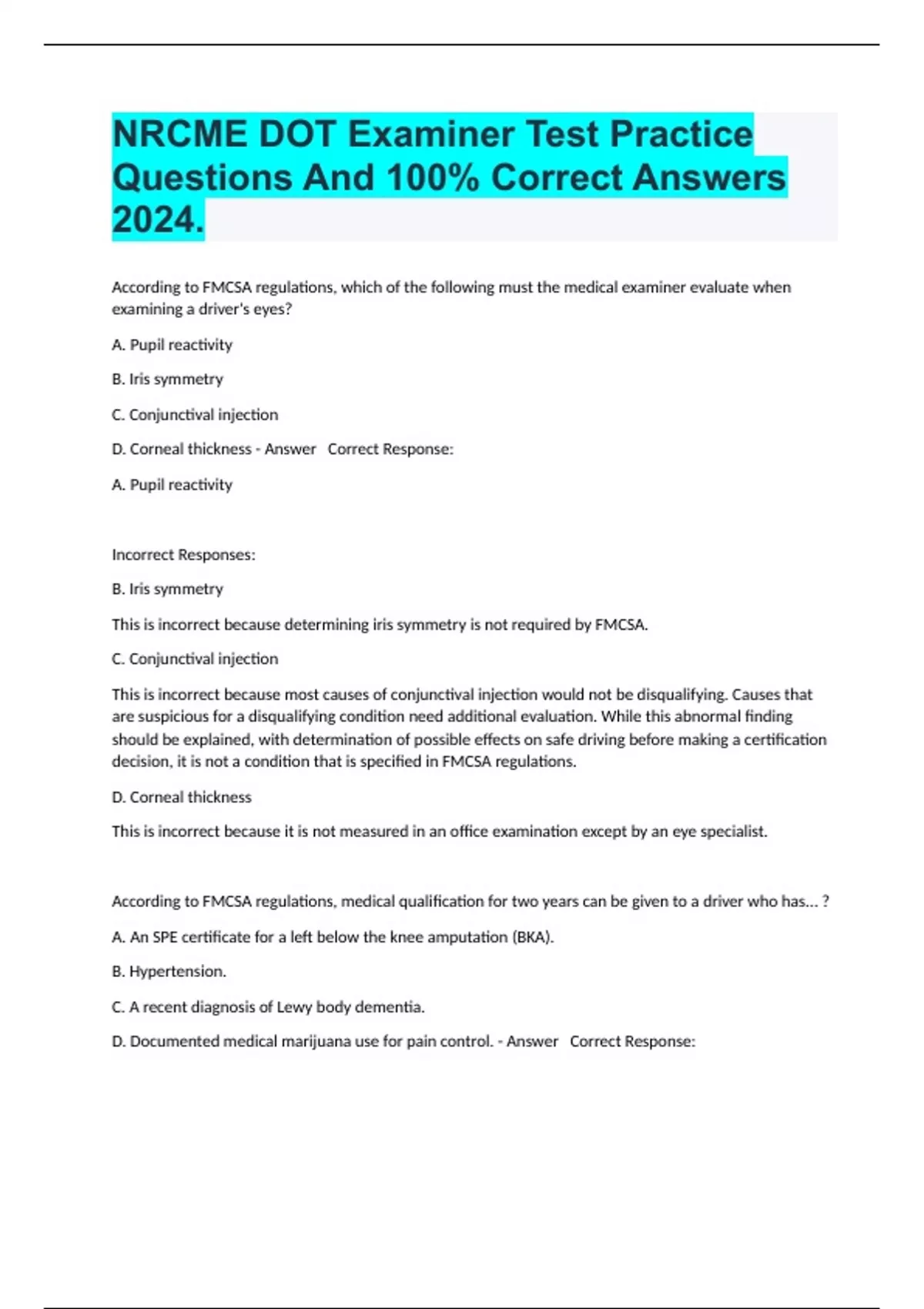 NRCME DOT Examiner Test Practice Questions And 100% Correct Answers 2024.

According to FMCSA regulations, which of the following must the medical examiner evaluate when examining a driver's eyes?

A. Pupil reactivity

B. Iris symmetry

C. Conjunctival injection

D. Corneal thickness - Answer Correct Response:

A. Pupil reactivity

Incorrect Responses:

B. Iris symmetry

This is incorrect because determining iris symmetry is not required by FMCSA.

C. Conjunctival injection

This is incorrect because most causes of conjunctival injection would not be disqualifying. Causes that are suspicious for a disqualifying condition need additional evaluation. While this abnormal finding should be explained, with determination of possible effects on safe driving before making a certification decision, it is not a condition that is specified in FMCSA regulations.

D. Corneal thickness

This is incorrect because it is not measured in an office examination except by an eye specialist.

According to FMCSA regulations, medical qualification for two years can be given to a driver who has... ?

A. An SPE certificate for a left below the knee amputation (BKA).

B. Hypertension.

C. A recent diagnosis of Lewy body dementia.

D. Documented medical marijuana use for pain control. - Answer Correct Response: